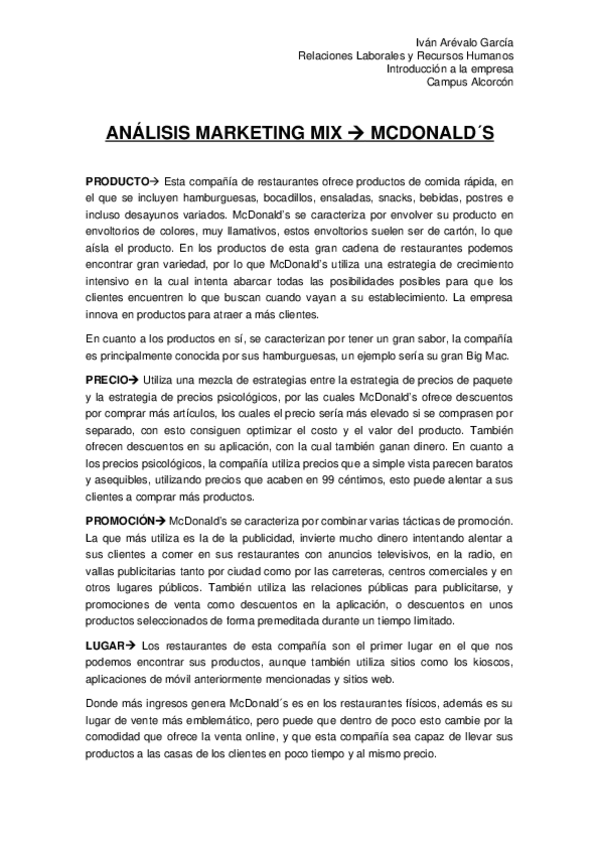 Iván Arévalo García
Relaciones Laborales y Recursos Humanos
Introducción a la empresa
Campus Alcorcón

ANÁLISIS MARKETING MIX → MCDONALD´S

PRODUCTO→ Esta compañía de restaurantes ofrece productos de comida rápida, en el que se incluyen hamburguesas, bocadillos, ensaladas, snacks, bebidas, postres e incluso desayunos variados. McDonald's se caracteriza por envolver su producto en envoltorios de colores, muy llamativos, estos envoltorios suelen ser de cartón, lo que aísla el producto. En los productos de esta gran cadena de restaurantes podemos encontrar gran variedad, por lo que McDonald's utiliza una estrategia de crecimiento intensivo en la cual intenta abarcar todas las posibilidades posibles para que los clientes encuentren lo que buscan cuando vayan a su establecimiento. La empresa innova en productos para atraer a más clientes.

En cuanto a los productos en sí, se caracterizan por tener un gran sabor, la compañía es principalmente conocida por sus hamburguesas, un ejemplo sería su gran Big Mac.

PRECIO→ Utiliza una mezcla de estrategias entre la estrategia de precios de paquete y la estrategia de precios psicológicos, por las cuales McDonald's ofrece descuentos por comprar más artículos, los cuales el precio sería más elevado si se comprasen por separado, con esto consiguen optimizar el costo y el valor del producto. También ofrecen descuentos en su aplicación, con la cual también ganan dinero. En cuanto a los precios psicológicos, la compañía utiliza precios que a simple vista parecen baratos y asequibles, utilizando precios que acaben en 99 céntimos, esto puede alentar a sus clientes a comprar más productos.

PROMOCIÓN→ McDonald's se caracteriza por combinar varias tácticas de promoción. La que más utiliza es la de la publicidad, invierte mucho dinero intentando alentar a sus clientes a comer en sus restaurantes con anuncios televisivos, en la radio, en vallas publicitarias tanto por ciudad como por las carreteras, centros comerciales y en otros lugares públicos. También utiliza las relaciones públicas para publicitarse, y promociones de venta como descuentos en la aplicación, o descuentos en unos productos seleccionados de forma premeditada durante un tiempo limitado.

LUGAR→ Los restaurantes de esta compañía son el primer lugar en el que nos podemos encontrar sus productos, aunque también utiliza sitios como los kioscos, aplicaciones de móvil anteriormente mencionadas y sitios web.

Donde más ingresos genera McDonald´s es en los restaurantes físicos, además es su lugar de vente más emblemático, pero puede que dentro de poco esto cambie por la comodidad que ofrece la venta online, y que esta compañía sea capaz de llevar sus productos a las casas de los clientes en poco tiempo y al mismo precio.